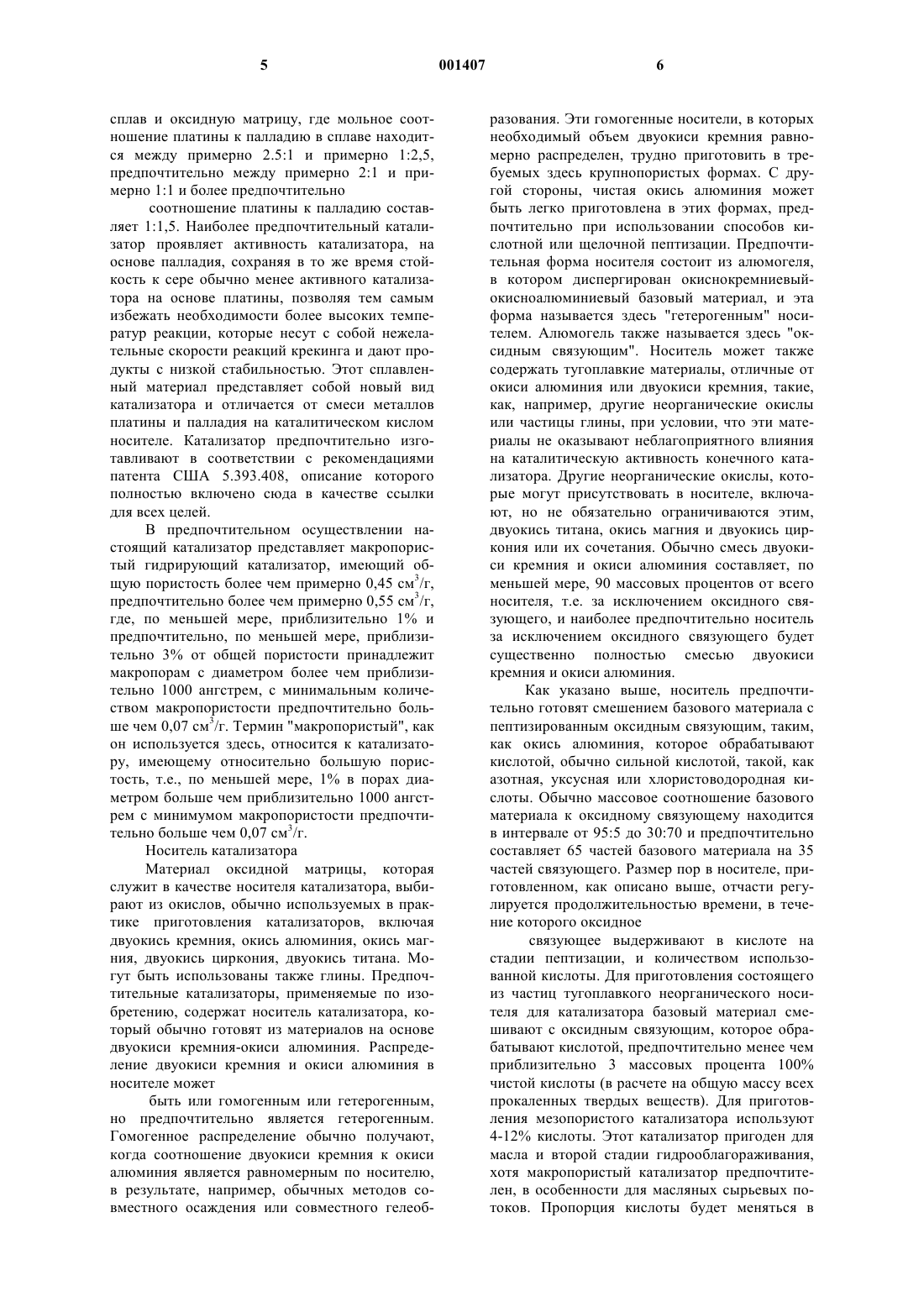 5

001407

6

сплав и оксидную матрицу, где мольное соотношение платины к палладию в сплаве находится между примерно 2.5:1 и примерно 1:2,5, предпочтительно между примерно 2:1 и примерно 1:1 и более предпочтительно

соотношение платины к палладию составляет 1:1,5. Наиболее предпочтительный катализатор проявляет активность катализатора, на основе палладия, сохраняя в то же время стойкость к сере обычно менее активного катализатора на основе платины, позволяя тем самым избежать необходимости более высоких температур реакции, которые несут с собой нежелательные скорости реакций крекинга и дают продукты с низкой стабильностью. Этот сплавленный материал представляет собой новый вид катализатора и отличается от смеси металлов платины и палладия на каталитическом кислом носителе. Катализатор предпочтительно изготавливают в соответствии с рекомендациями патента США 5.393.408, описание которого полностью включено сюда в качестве ссылки для всех целей.

В предпочтительном осуществлении настоящий катализатор представляет макропористый гидрирующий катализатор, имеющий общую пористость более чем примерно 0,45 см$^3$/г, предпочтительно более чем примерно 0,55 см$^3$/г, где, по меньшей мере, приблизительно 1% и предпочтительно, по меньшей мере, приблизительно 3% от общей пористости принадлежит макропорам с диаметром более чем приблизительно 1000 ангстрем, с минимальным количеством макропористости предпочтительно больше чем 0,07 см$^3$/г. Термин "макропористый", как он используется здесь, относится к катализатору, имеющему относительно большую пористость, т.е., по меньшей мере, 1% в порах диаметром больше чем приблизительно 1000 ангстрем с минимумом макропористости предпочтительно больше чем 0,07 см$^3$/г.

Носитель катализатора

Материал оксидной матрицы, которая служит в качестве носителя катализатора, выбирают из окислов, обычно используемых в практике приготовления катализаторов, включая двуокись кремния, окись алюминия, окись магния, двуокись циркония, двуокись титана. Могут быть использованы также глины. Предпочтительные катализаторы, применяемые по изобретению, содержат носитель катализатора, который обычно готовят из материалов на основе двуокиси кремния-окиси алюминия. Распределение двуокиси кремния и окиси алюминия в носителе может

быть или гомогенным или гетерогенным, но предпочтительно является гетерогенным. Гомогенное распределение обычно получают, когда соотношение двуокиси кремния к окиси алюминия является равномерным по носителю, в результате, например, обычных методов совместного осаждения или совместного гелеобразования. Эти гомогенные носители, в которых необходимый объем двуокиси кремния равномерно распределен, трудно приготовить в требуемых здесь крупнопористых формах. С другой стороны, чистая окись алюминия может быть легко приготовлена в этих формах, предпочтительно при использовании способов кислотной или щелочной пептизации. Предпочтительная форма носителя состоит из алюмогеля, в котором диспергирован окиснокремниевый-окисноалюминиевый базовый материал, и эта форма называется здесь "гетерогенным" носителем. Алюмогель также называется здесь "оксидным связующим". Носитель может также содержать тугоплавкие материалы, отличные от окиси алюминия или двуокиси кремния, такие, как, например, другие неорганические окислы или частицы глины, при условии, что эти материалы не оказывают неблагоприятного влияния на каталитическую активность конечного катализатора. Другие неорганические окислы, которые могут присутствовать в носителе, включают, но не обязательно ограничиваются этим, двуокись титана, окись магния и двуокись циркония или их сочетания. Обычно смесь двуокиси кремния и окиси алюминия составляет, по меньшей мере, 90 массовых процентов от всего носителя, т.е. за исключением оксидного связующего, и наиболее предпочтительно носитель за исключением оксидного связующего будет существенно полностью смесью двуокиси кремния и окиси алюминия.

Как указано выше, носитель предпочтительно готовят смешением базового материала с пептизированным оксидным связующим, таким, как окись алюминия, которое обрабатывают кислотой, обычно сильной кислотой, такой, как азотная, уксусная или хлористоводородная кислоты. Обычно массовое соотношение базового материала к оксидному связующему находится в интервале от 95:5 до 30:70 и предпочтительно составляет 65 частей базового материала на 35 частей связующего. Размер пор в носителе, приготовленном, как описано выше, отчасти регулируется продолжительностью времени, в течение которого оксидное

связующее выдерживают в кислоте на стадии пептизации, и количеством использованной кислоты. Для приготовления состоящего из частиц тугоплавкого неорганического носителя для катализатора базовый материал смешивают с оксидным связующим, которое обрабатывают кислотой, предпочтительно менее чем приблизительно 3 массовых процента 100% чистой кислоты (в расчете на общую массу всех прокаленных твердых веществ). Для приготовления мезопористого катализатора используют 4-12% кислоты. Этот катализатор пригоден для масла и второй стадии гидрооблагораживания, хотя макропористый катализатор предпочтителен, в особенности для масляных сырьевых потоков. Пропорция кислоты будет меняться в